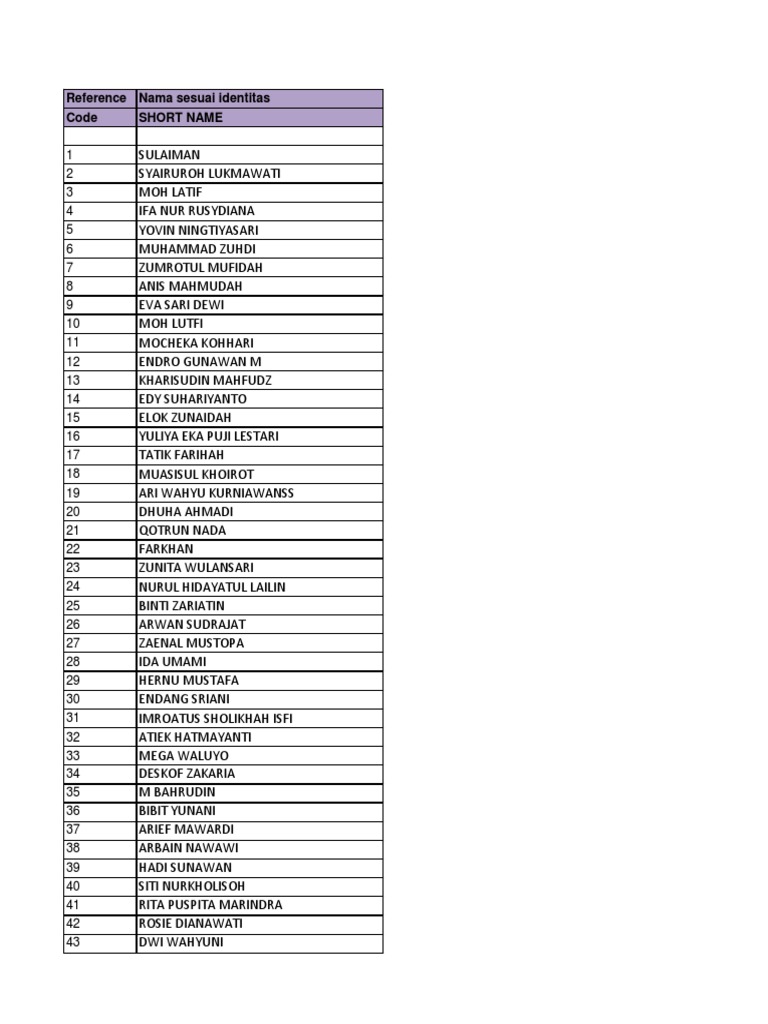 | Reference | Nama sesuai identitas |
|---|---|
| Code | SHORT NAME |
| | |
| 1 | SULAIMAN |
| 2 | SYAIRUROH LUKMAWATI |
| 3 | MOH LATIF |
| 4 | IFA NUR RUSYDIANA |
| 5 | YOVIN NINGTIYASARI |
| 6 | MUHAMMAD ZUHDI |
| 7 | ZUMROTUL MUFIDAH |
| 8 | ANIS MAHMUDAH |
| 9 | EVA SARI DEWI |
| 10 | MOH LUTFI |
| 11 | MOCHEKA KOHHARI |
| 12 | ENDRO GUNAWAN M |
| 13 | KHARISUDIN MAHFUDZ |
| 14 | EDY SUHARIYANTO |
| 15 | ELOK ZUNAIDAH |
| 16 | YULIYA EKA PUJI LESTARI |
| 17 | TATIK FARIHAH |
| 18 | MUASISUL KHOIROT |
| 19 | ARI WAHYU KURNIAWANSS |
| 20 | DHUHA AHMADI |
| 21 | QOTRUN NADA |
| 22 | FARKHAN |
| 23 | ZUNITA WULANSARI |
| 24 | NURUL HIDAYATUL LAILIN |
| 25 | BINTI ZARIATIN |
| 26 | ARWAN SUDRAJAT |
| 27 | ZAENAL MUSTOPA |
| 28 | IDA UMAMI |
| 29 | HERNU MUSTAFA |
| 30 | ENDANG SRIANI |
| 31 | IMROATUS SHOLIKHAH ISFI |
| 32 | ATIEK HATMAYANTI |
| 33 | MEGA WALUYO |
| 34 | DESKOF ZAKARIA |
| 35 | M BAHRUDIN |
| 36 | BIBIT YUNANI |
| 37 | ARIEF MAWARDI |
| 38 | ARBAIN NAWAWI |
| 39 | HADI SUNAWAN |
| 40 | SITI NURKHOLISOH |
| 41 | RITA PUSPITA MARINDRA |
| 42 | ROSIE DIANAWATI |
| 43 | DWI WAHYUNI |